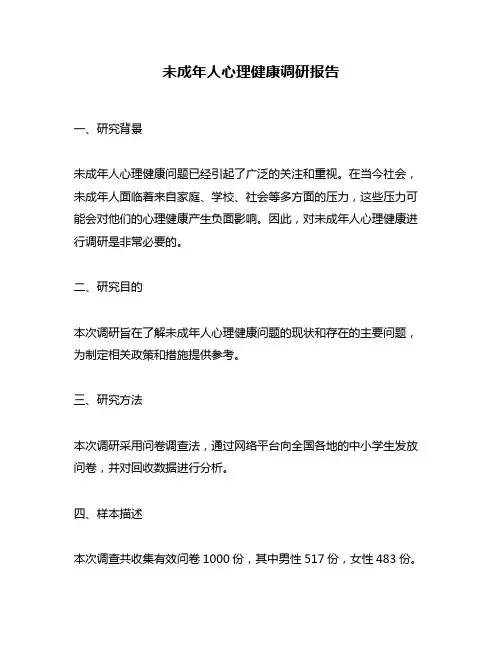 未成年人心理健康调研报告

一、研究背景

未成年人心理健康问题已经引起了广泛的关注和重视。在当今社会，未成年人面临着来自家庭、学校、社会等多方面的压力，这些压力可能会对他们的心理健康产生负面影响。因此，对未成年人心理健康进行调研是非常必要的。

二、研究目的

本次调研旨在了解未成年人心理健康问题的现状和存在的主要问题，为制定相关政策和措施提供参考。

三、研究方法

本次调研采用问卷调查法，通过网络平台向全国各地的中小学生发放问卷，并对回收数据进行分析。

四、样本描述

本次调查共收集有效问卷 1000 份，其中男性 517 份，女性 483 份。